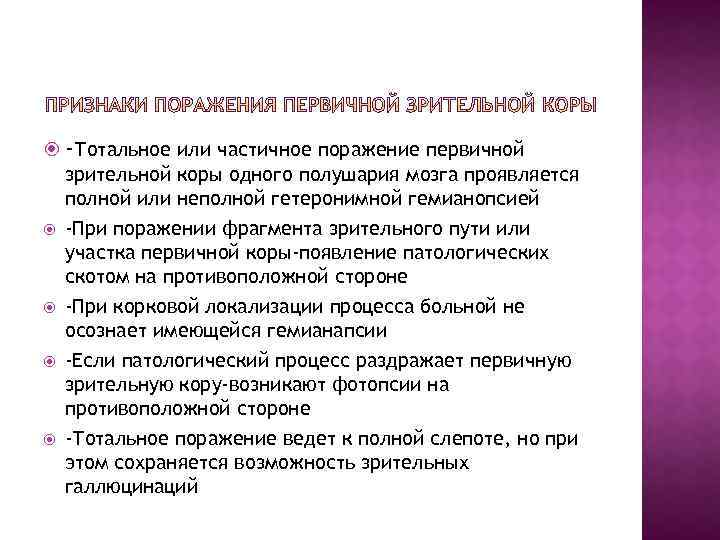 ПРИЗНАКИ ПОРАЖЕНИЯ ПЕРВИЧНОЙ ЗРИТЕЛЬНОЙ КОРЫ

-Тотальное или частичное поражение первичной зрительной коры одного полушария мозга проявляется полной или неполной гетеронимной гемианопсией

-При поражении фрагмента зрительного пути или участка первичной коры-появление патологических скотом на противоположной стороне

-При корковой локализации процесса больной не осознает имеющейся гемианапсии

-Если патологический процесс раздражает первичную зрительную кору-возникают фотопсии на противоположной стороне

-Тотальное поражение ведет к полной слепоте, но при этом сохраняется возможность зрительных галлюцинаций